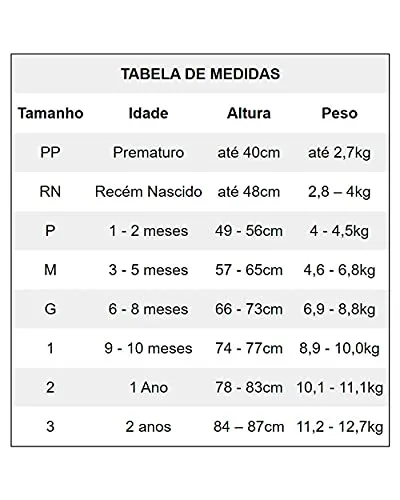 TABELA DE MEDIDAS

| Tamanho | Idade | Altura | Peso |
|---|---|---|---|
| PP | Prematuro | até 40cm | até 2,7kg |
| RN | Recém Nascido | até 48cm | 2,8 – 4kg |
| P | 1 - 2 meses | 49 - 56cm | 4 - 4,5kg |
| M | 3 - 5 meses | 57 - 65cm | 4,6 - 6,8kg |
| G | 6 - 8 meses | 66 - 73cm | 6,9 - 8,8kg |
| 1 | 9 - 10 meses | 74 - 77cm | 8,9 - 10,0kg |
| 2 | 1 Ano | 78 - 83cm | 10,1 - 11,1kg |
| 3 | 2 anos | 84 – 87cm | 11,2 - 12,7kg |